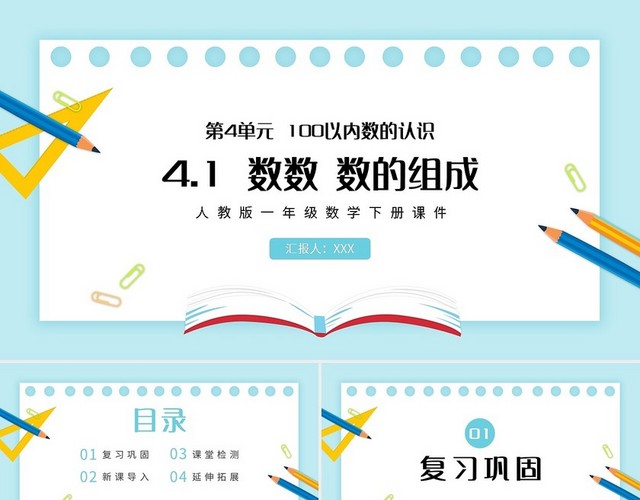 第4单元 100以内数的认识

4.1 数数 数的组成

人教版一年级数学下册课件

汇报人：XXX

目录

01 复习巩固

02 新课导入

03 课堂检测

04 延伸拓展

01

复习巩固